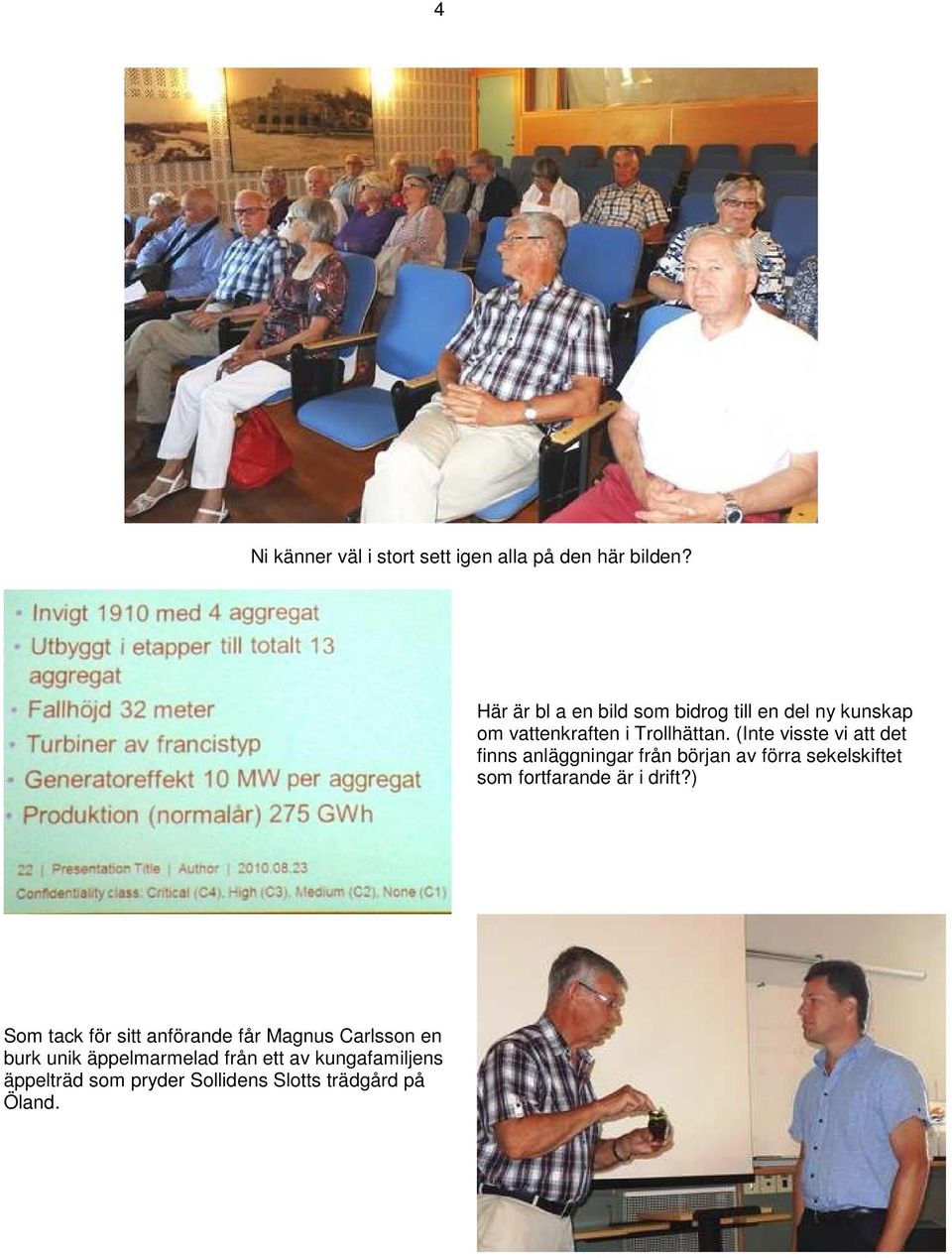 4

Ni känner väl i stort sett igen alla på den här bilden?

- Invigt 1910 med 4 aggregat
- Utbyggt i etapper till totalt 13 aggregat
- Fallhöjd 32 meter
- Turbiner av francistyp
- Generatoreffekt 10 MW per aggregat
- Produktion (normalår) 275 GWh

22 | Presentation Title | Author | 2010.08.23
Confidentiality class: Critical (C4), High (C3), Medium (C2), None (C1)

Här är bl a en bild som bidrog till en del ny kunskap om vattenkraften i Trollhättan. (Inte visste vi att det finns anläggningar från början av förra sekelskiftet som fortfarande är i drift?)

Som tack för sitt anförande får Magnus Carlsson en burk unik äppelmarmelad från ett av kungafamiljens äppelträd som pryder Sollidens Slotts trädgård på Öland.